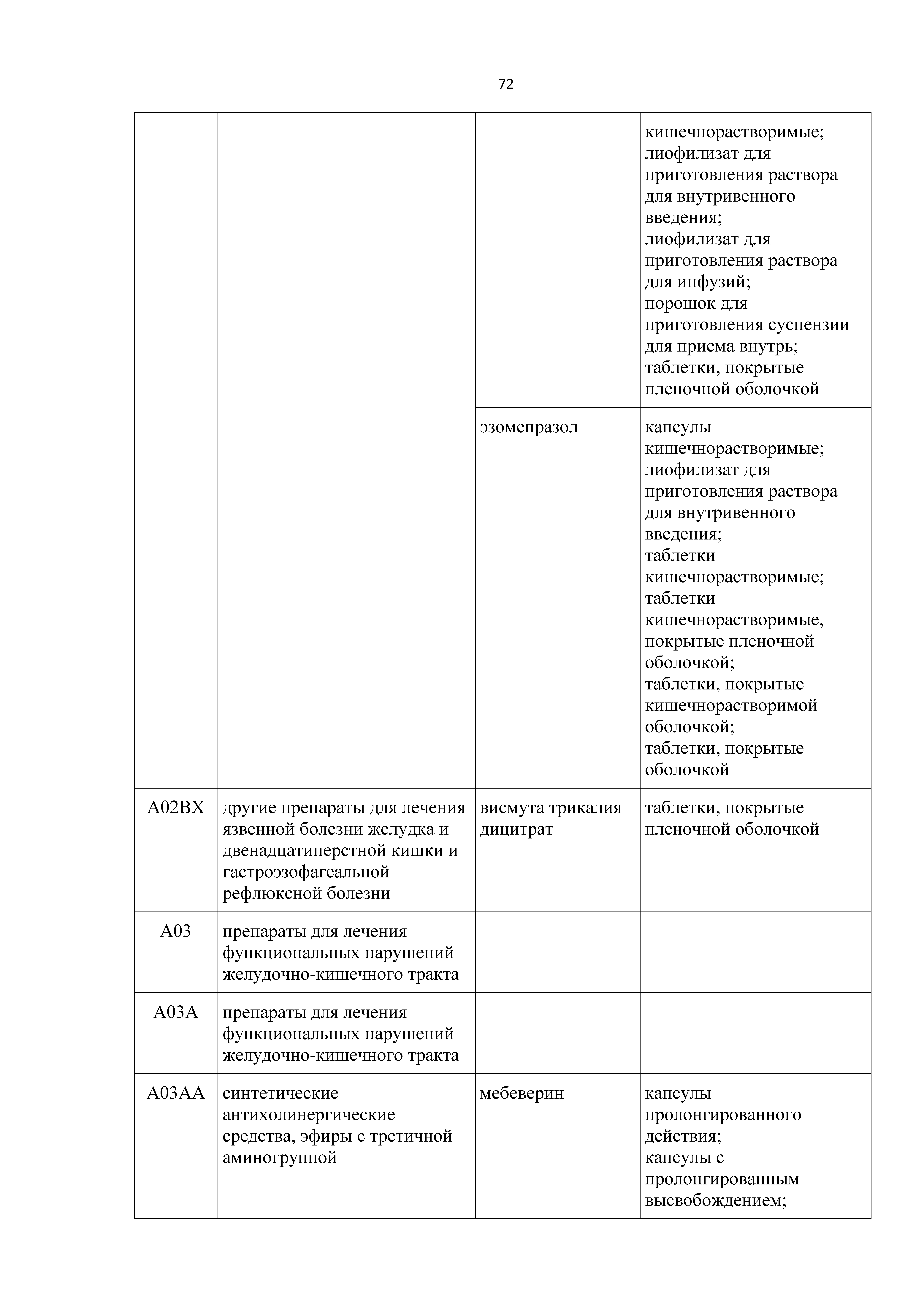 72

| | | | |
|---|---|---|---|
| | | | кишечнорастворимые; лиофилизат для приготовления раствора для внутривенного введения; лиофилизат для приготовления раствора для инфузий; порошок для приготовления суспензии для приема внутрь; таблетки, покрытые пленочной оболочкой |
| | | эзомепразол | капсулы кишечнорастворимые; лиофилизат для приготовления раствора для внутривенного введения; таблетки кишечнорастворимые; таблетки кишечнорастворимые, покрытые пленочной оболочкой; таблетки, покрытые кишечнорастворимой оболочкой; таблетки, покрытые оболочкой |
| A02BX | другие препараты для лечения язвенной болезни желудка и двенадцатиперстной кишки и гастроэзофагеальной рефлюксной болезни | висмута трикалия дицитрат | таблетки, покрытые пленочной оболочкой |
| A03 | препараты для лечения функциональных нарушений желудочно-кишечного тракта | | |
| A03A | препараты для лечения функциональных нарушений желудочно-кишечного тракта | | |
| A03AA | синтетические антихолинергические средства, эфиры с третичной аминогруппой | мебеверин | капсулы пролонгированного действия; капсулы с пролонгированным высвобождением; |